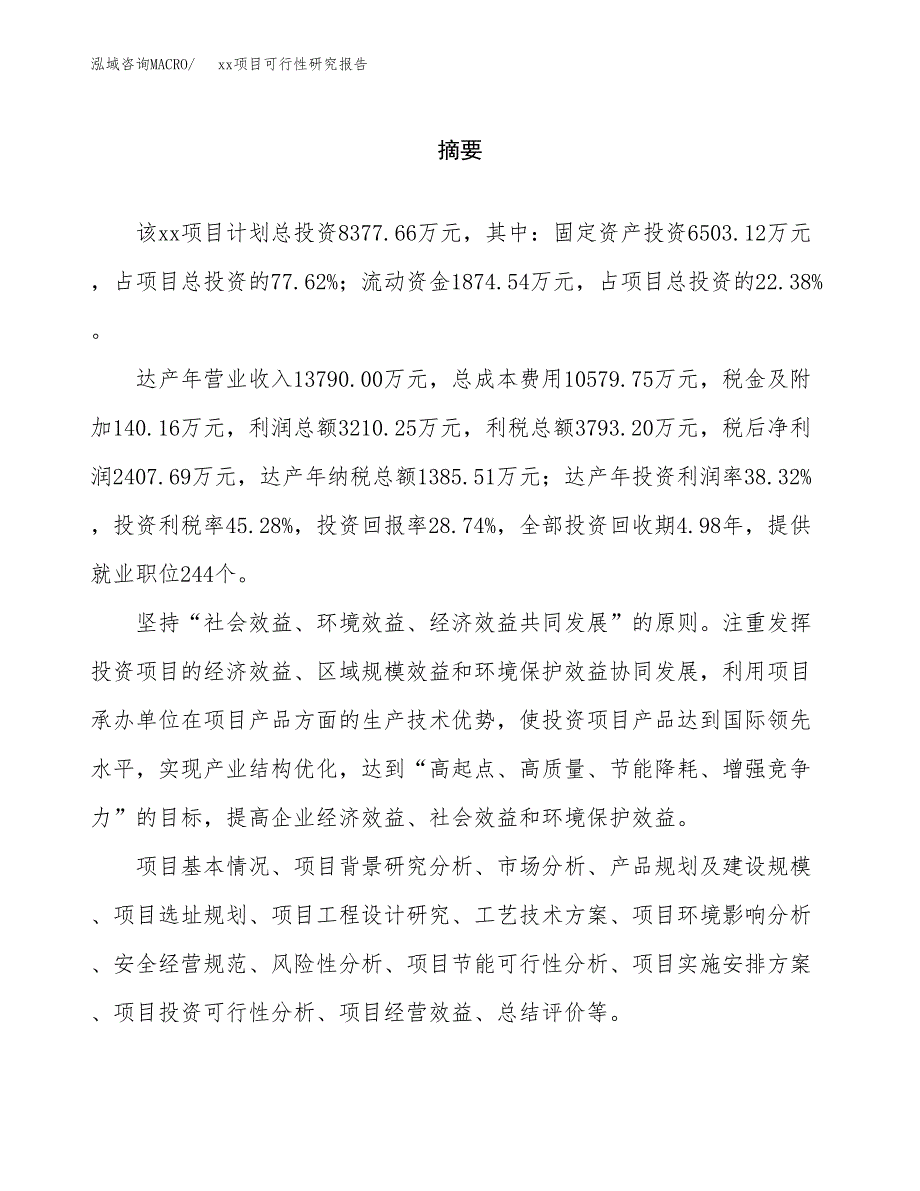 泓域咨询MACRO/　xx项目可行性研究报告

摘要

该xx项目计划总投资8377.66万元，其中：固定资产投资6503.12万元，占项目总投资的77.62%；流动资金1874.54万元，占项目总投资的22.38%。

达产年营业收入13790.00万元，总成本费用10579.75万元，税金及附加140.16万元，利润总额3210.25万元，利税总额3793.20万元，税后净利润2407.69万元，达产年纳税总额1385.51万元；达产年投资利润率38.32%，投资利税率45.28%，投资回报率28.74%，全部投资回收期4.98年，提供就业职位244个。

坚持“社会效益、环境效益、经济效益共同发展”的原则。注重发挥投资项目的经济效益、区域规模效益和环境保护效益协同发展，利用项目承办单位在项目产品方面的生产技术优势，使投资项目产品达到国际领先水平，实现产业结构优化，达到“高起点、高质量、节能降耗、增强竞争力”的目标，提高企业经济效益、社会效益和环境保护效益。

项目基本情况、项目背景研究分析、市场分析、产品规划及建设规模、项目选址规划、项目工程设计研究、工艺技术方案、项目环境影响分析、安全经营规范、风险性分析、项目节能可行性分析、项目实施安排方案、项目投资可行性分析、项目经营效益、总结评价等。